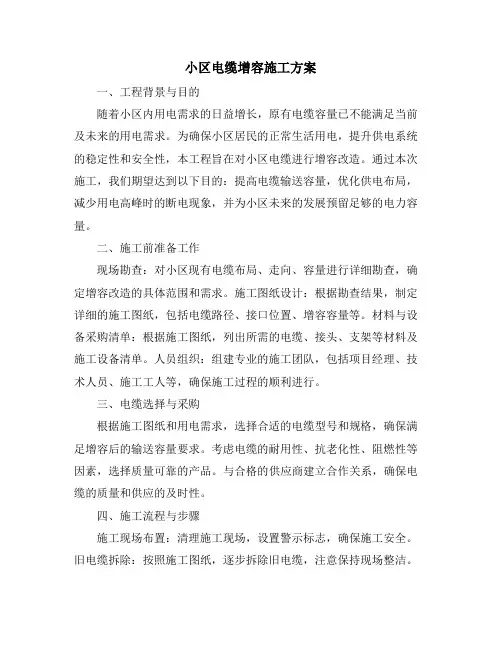 小区电缆增容施工方案

一、工程背景与目的

随着小区内用电需求的日益增长，原有电缆容量已不能满足当前及未来的用电需求。为确保小区居民的正常生活用电，提升供电系统的稳定性和安全性，本工程旨在对小区电缆进行增容改造。通过本次施工，我们期望达到以下目的：提高电缆输送容量，优化供电布局，减少用电高峰时的断电现象，并为小区未来的发展预留足够的电力容量。

二、施工前准备工作

现场勘查：对小区现有电缆布局、走向、容量进行详细勘查，确定增容改造的具体范围和需求。施工图纸设计：根据勘查结果，制定详细的施工图纸，包括电缆路径、接口位置、增容容量等。材料与设备采购清单：根据施工图纸，列出所需的电缆、接头、支架等材料及施工设备清单。人员组织：组建专业的施工团队，包括项目经理、技术人员、施工工人等，确保施工过程的顺利进行。

三、电缆选择与采购

根据施工图纸和用电需求，选择合适的电缆型号和规格，确保满足增容后的输送容量要求。考虑电缆的耐用性、抗老化性、阻燃性等因素，选择质量可靠的产品。与合格的供应商建立合作关系，确保电缆的质量和供应的及时性。

四、施工流程与步骤

施工现场布置：清理施工现场，设置警示标志，确保施工安全。旧电缆拆除：按照施工图纸，逐步拆除旧电缆，注意保持现场整洁。